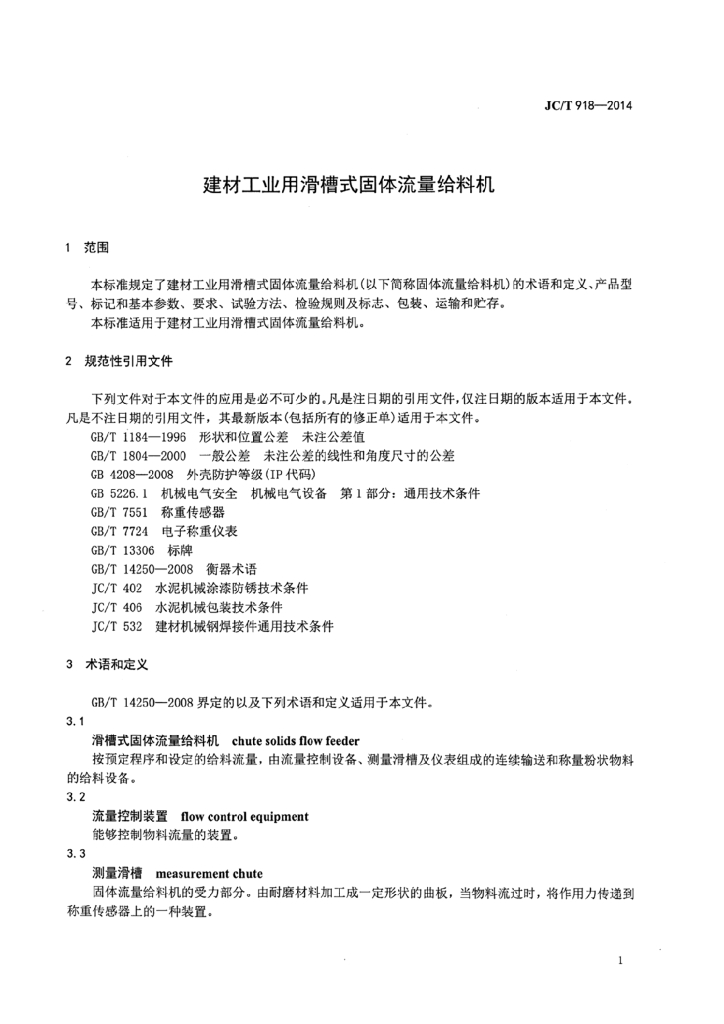 JC/T 918—2014

建材工业用滑槽式固体流量给料机

1 范围

本标准规定了建材工业用滑槽式固体流量给料机(以下简称固体流量给料机)的术语和定义、产品型号、标记和基本参数、要求、试验方法、检验规则及标志、包装、运输和贮存。

本标准适用于建材工业用滑槽式固体流量给料机。

2 规范性引用文件

下列文件对于本文件的应用是必不可少的。凡是注日期的引用文件,仅注日期的版本适用于本文件。凡是不注日期的引用文件,其最新版本(包括所有的修正单)适用于本文件。

GB/T 1184—1996 形状和位置公差 未注公差值

GB/T 1804—2000 一般公差 未注公差的线性和角度尺寸的公差

GB 4208—2008 外壳防护等级(IP 代码)

GB 5226.1 机械电气安全 机械电气设备 第1部分:通用技术条件

GB/T 7551 称重传感器

GB/T 7724 电子称重仪表

GB/T 13306 标牌

GB/T 14250—2008 衡器术语

JC/T 402 水泥机械涂漆防锈技术条件

JC/T 406 水泥机械包装技术条件

JC/T 532 建材机械钢焊接件通用技术条件

3 术语和定义

GB/T 14250—2008 界定的以及下列术语和定义适用于本文件。

3.1

滑槽式固体流量给料机 chute solids flow feeder

按预定程序和设定的给料流量,由流量控制设备、测量滑槽及仪表组成的连续输送和称量粉状物料的给料设备。

3.2

流量控制装置 flow control equipment

能够控制物料流量的装置。

3.3

测量滑槽 measurement chute

固体流量给料机的受力部分。由耐磨材料加工成一定形状的曲板,当物料流过时,将作用力传递到称重传感器上的一种装置。

1